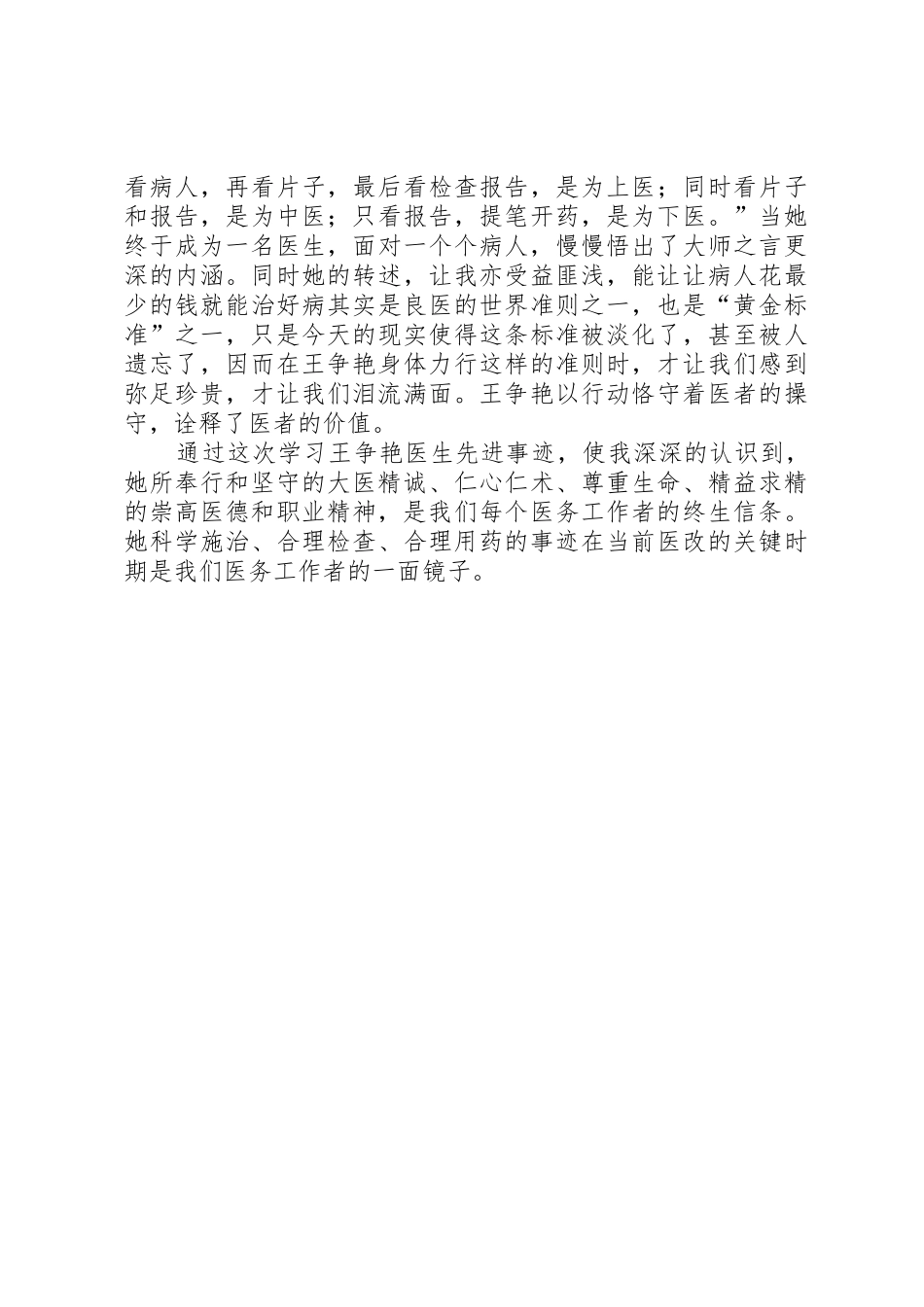 看病人，再看片子，最后看检查报告，是为上医；同时看片子和报告，是为中医；只看报告，提笔开药，是为下医。”当她终于成为一名医生，面对一个个病人，慢慢悟出了大师之言更深的内涵。同时她的转述，让我亦受益匪浅，能让让病人花最少的钱就能治好病其实是良医的世界准则之一，也是“黄金标准”之一，只是今天的现实使得这条标准被淡化了，甚至被人遗忘了，因而在王争艳身体力行这样的准则时，才让我们感到弥足珍贵，才让我们泪流满面。王争艳以行动恪守着医者的操守，诠释了医者的价值。

通过这次学习王争艳医生先进事迹，使我深深的认识到，她所奉行和坚守的大医精诚、仁心仁术、尊重生命、精益求精的崇高医德和职业精神，是我们每个医务工作者的终生信条。她科学施治、合理检查、合理用药的事迹在当前医改的关键时期是我们医务工作者的一面镜子。